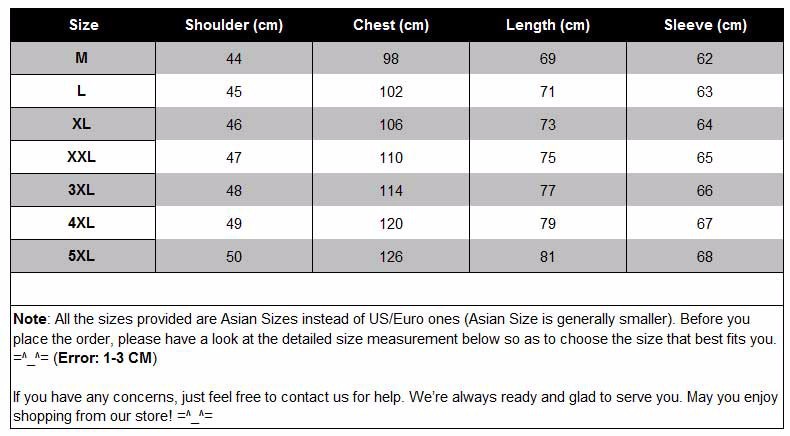 | Size | Shoulder (cm) | Chest (cm) | Length (cm) | Sleeve (cm) |
|---|---|---|---|---|
| M | 44 | 98 | 69 | 62 |
| L | 45 | 102 | 71 | 63 |
| XL | 46 | 106 | 73 | 64 |
| XXL | 47 | 110 | 75 | 65 |
| 3XL | 48 | 114 | 77 | 66 |
| 4XL | 49 | 120 | 79 | 67 |
| 5XL | 50 | 126 | 81 | 68 |

Note: All the sizes provided are Asian Sizes instead of US/Euro ones (Asian Size is generally smaller). Before you place the order, please have a look at the detailed size measurement below so as to choose the size that best fits you. =^_^= (Error: 1-3 CM)

If you have any concerns, just feel free to contact us for help. We're always ready and glad to serve you. May you enjoy shopping from our store! =^_^=